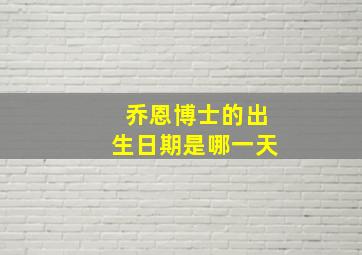 乔恩博士的出生日期是哪一天